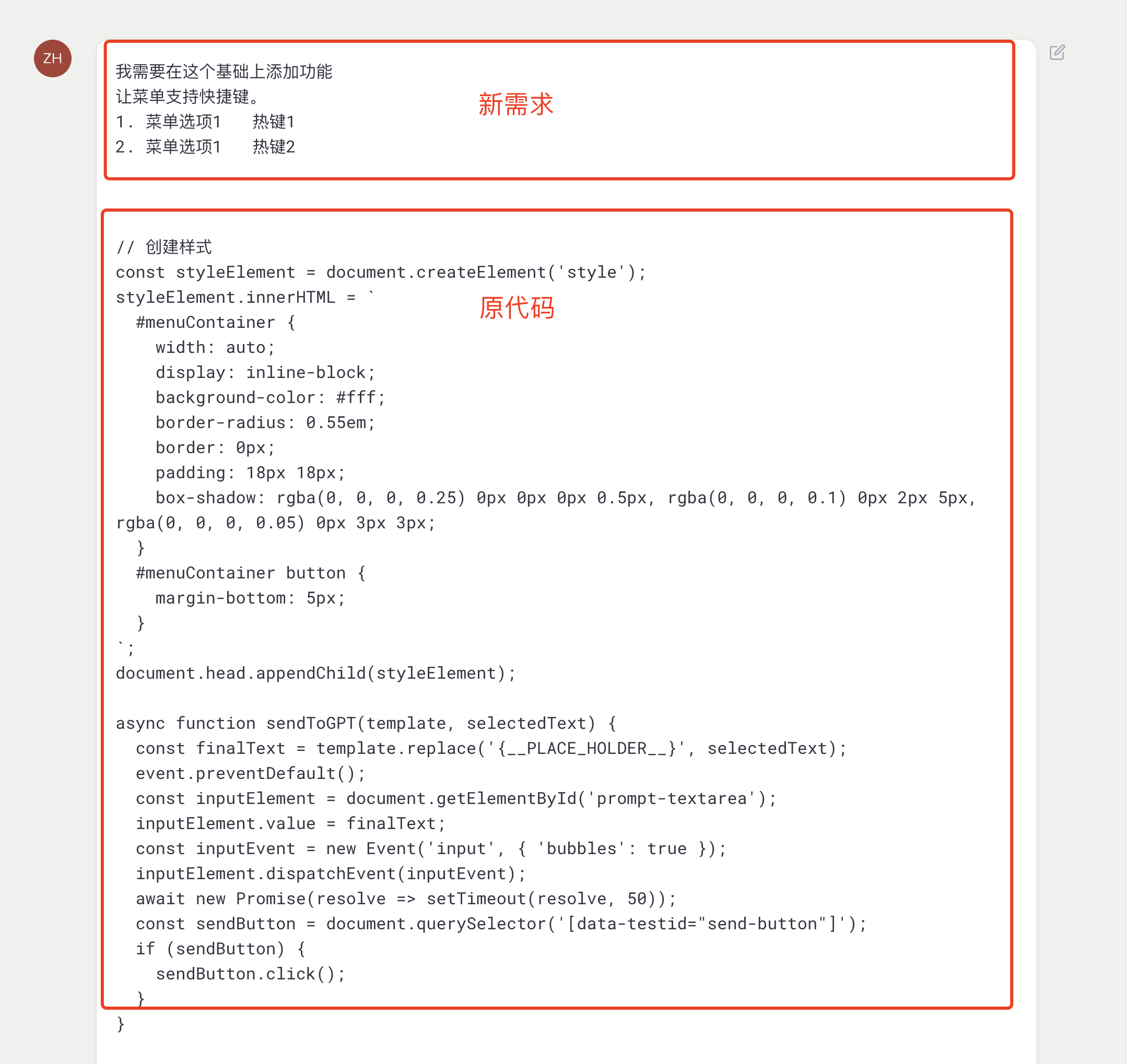 ZH

我需要在这个基础上添加功能
让菜单支持快捷键。
1. 菜单选项1  热键1
2. 菜单选项1  热键2

新需求

// 创建样式
const styleElement = document.createElement('style');
styleElement.innerHTML = `
  #menuContainer {
    width: auto;
    display: inline-block;
    background-color: #fff;
    border-radius: 0.55em;
    border: 0px;
    padding: 18px 18px;
    box-shadow: rgba(0, 0, 0, 0.25) 0px 0px 0px 0.5px, rgba(0, 0, 0, 0.1) 0px 2px 5px, rgba(0, 0, 0, 0.05) 0px 3px 3px;
  }
  #menuContainer button {
    margin-bottom: 5px;
  }
`;
document.head.appendChild(styleElement);

原代码

async function sendToGPT(template, selectedText) {
  const finalText = template.replace('{__PLACE_HOLDER__}', selectedText);
  event.preventDefault();
  const inputElement = document.getElementById('prompt-textarea');
  inputElement.value = finalText;
  const inputEvent = new Event('input', { 'bubbles': true });
  inputElement.dispatchEvent(inputEvent);
  await new Promise(resolve => setTimeout(resolve, 50));
  const sendButton = document.querySelector('[data-testid="send-button"]');
  if (sendButton) {
    sendButton.click();
  }
}